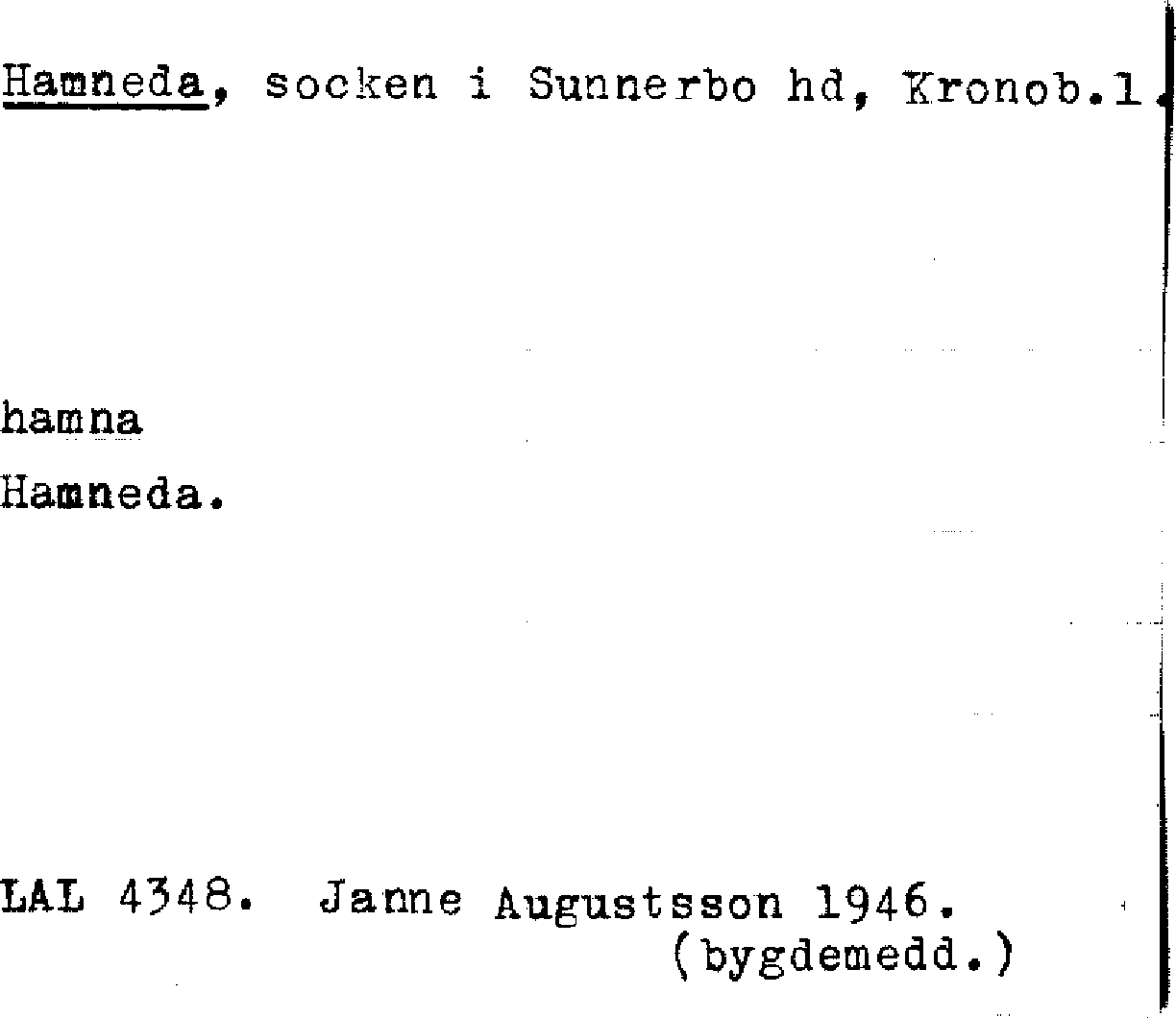 Hamneda, socken i Sunnerbo hd, Kronob.l.

hamna
Hamneda.

LAL 4348. Janne Augustsson 1946.
(bygdemedd.)